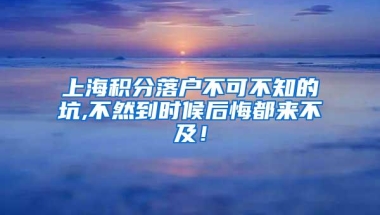 上海积分落户不可不知的坑,不然到时候后悔都来不及!